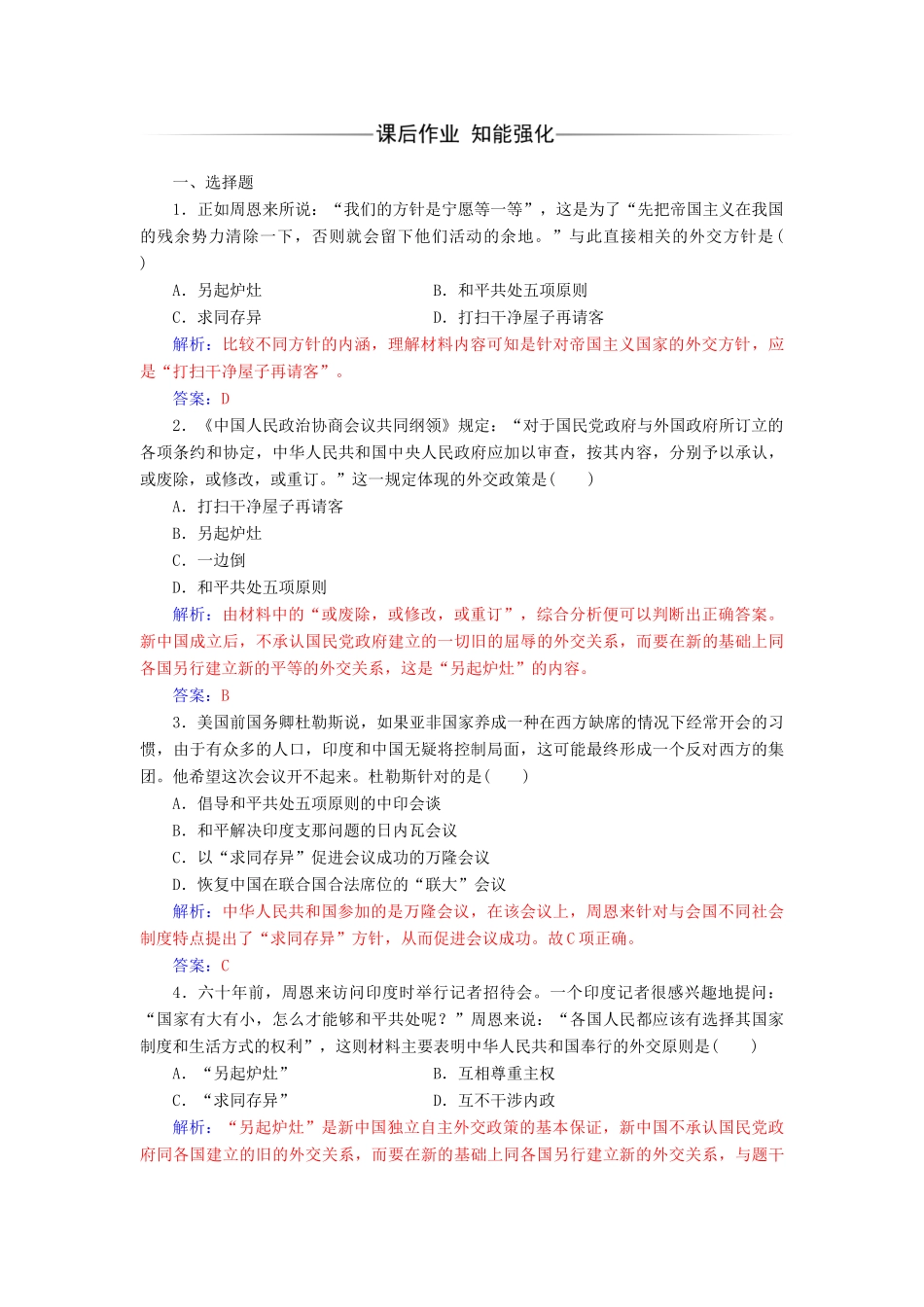 课后作业 知能强化

一、选择题

1．正如周恩来所说：“我们的方针是宁愿等一等”，这是为了“先把帝国主义在我国的残余势力清除一下，否则就会留下他们活动的余地。”与此直接相关的外交方针是(　　)

A．另起炉灶　　B．和平共处五项原则

C．求同存异　　D．打扫干净屋子再请客

解析：比较不同方针的内涵，理解材料内容可知是针对帝国主义国家的外交方针，应是“打扫干净屋子再请客”。

答案：D

2．《中国人民政治协商会议共同纲领》规定：“对于国民党政府与外国政府所订立的各项条约和协定，中华人民共和国中央人民政府应加以审查，按其内容，分别予以承认，或废除，或修改，或重订。”这一规定体现的外交政策是(　　)

A．打扫干净屋子再请客

B．另起炉灶

C．一边倒

D．和平共处五项原则

解析：由材料中的“或废除，或修改，或重订”，综合分析便可以判断出正确答案。新中国成立后，不承认国民党政府建立的一切旧的屈辱的外交关系，而要在新的基础上同各国另行建立新的平等的外交关系，这是“另起炉灶”的内容。

答案：B

3．美国前国务卿杜勒斯说，如果亚非国家养成一种在西方缺席的情况下经常开会的习惯，由于有众多的人口，印度和中国无疑将控制局面，这可能最终形成一个反对西方的集团。他希望这次会议开不起来。杜勒斯针对的是(　　)

A．倡导和平共处五项原则的中印会谈

B．和平解决印度支那问题的日内瓦会议

C．以“求同存异”促进会议成功的万隆会议

D．恢复中国在联合国合法席位的“联大”会议

解析：中华人民共和国参加的是万隆会议，在该会议上，周恩来针对与会国不同社会制度特点提出了“求同存异”方针，从而促进会议成功。故C项正确。

答案：C

4．六十年前，周恩来访问印度时举行记者招待会。一个印度记者很感兴趣地提问：“国家有大有小，怎么才能够和平共处呢？”周恩来说：“各国人民都应该有选择其国家制度和生活方式的权利”，这则材料主要表明中华人民共和国奉行的外交原则是(　　)

A．“另起炉灶”　　B．互相尊重主权

C．“求同存异”　　D．互不干涉内政

解析：“另起炉灶”是新中国独立自主外交政策的基本保证，新中国不承认国民党政府同各国建立的旧的外交关系，而要在新的基础上同各国另行建立新的外交关系，与题干